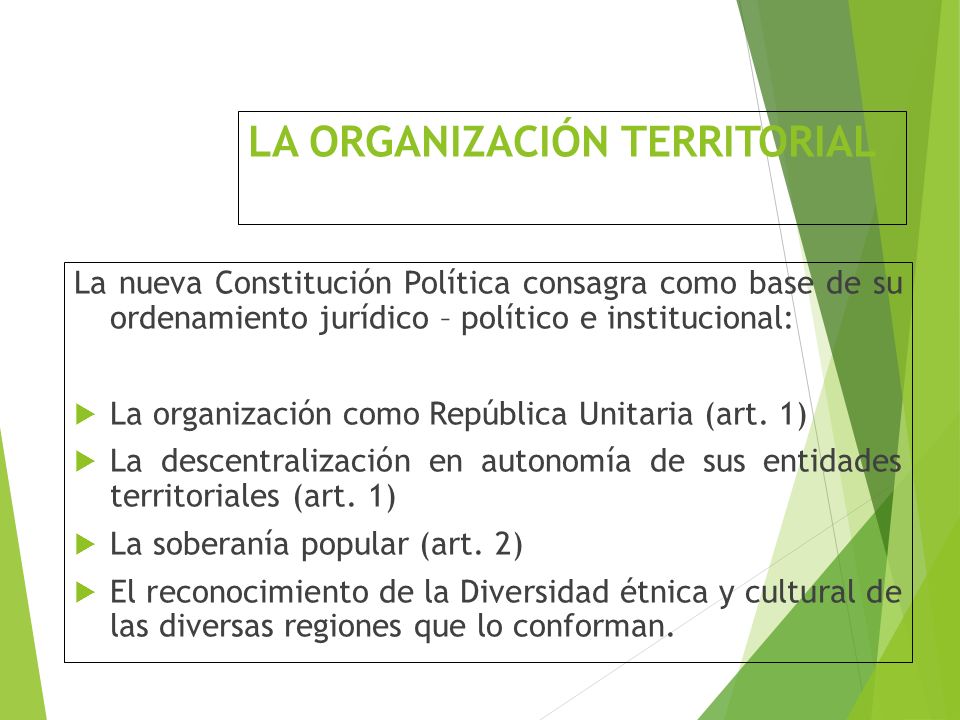 LA ORGANIZACIÓN TERRITORIAL

La nueva Constitución Política consagra como base de su ordenamiento jurídico – político e institucional:

La organización como República Unitaria (art. 1)

La descentralización en autonomía de sus entidades territoriales (art. 1)

La soberanía popular (art. 2)

El reconocimiento de la Diversidad étnica y cultural de las diversas regiones que lo conforman.